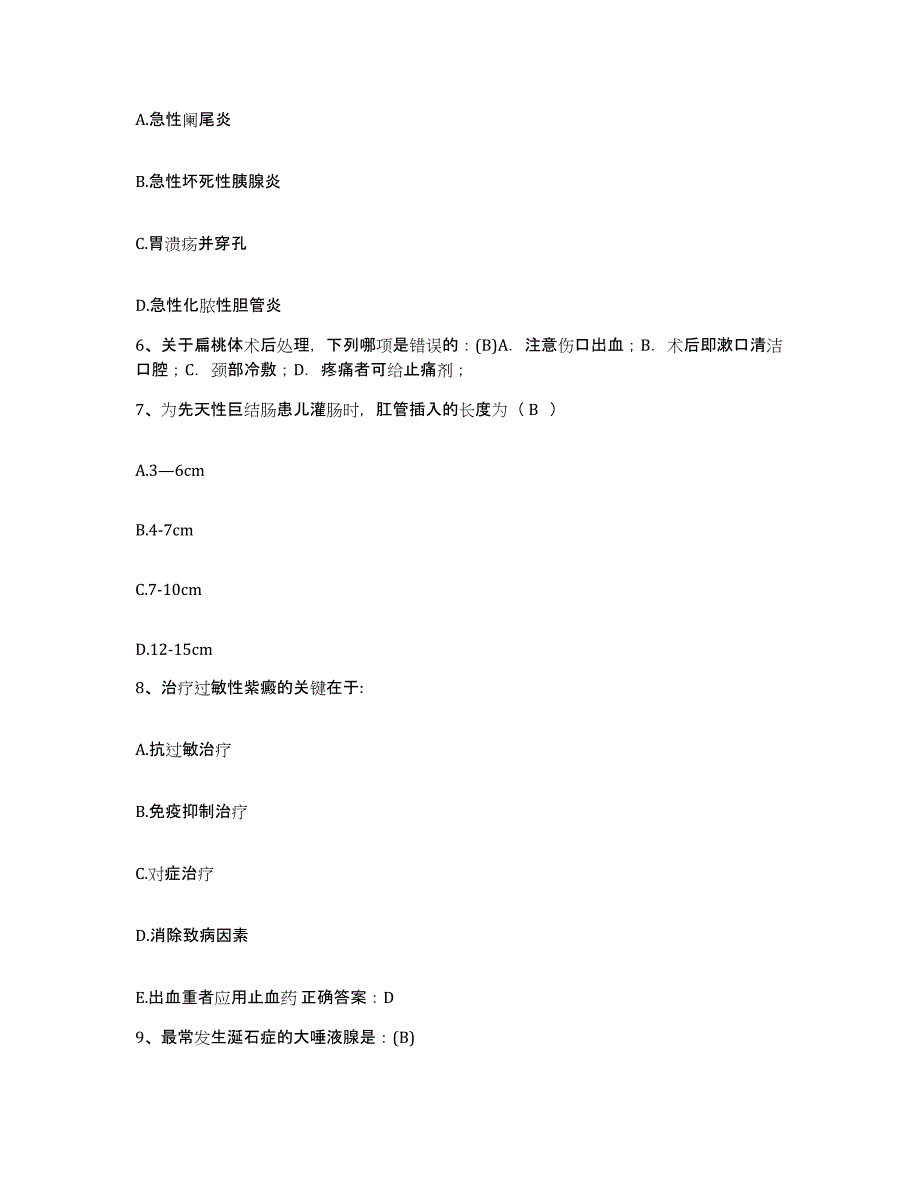 A.急性阑尾炎

B.急性坏死性胰腺炎

C.胃溃疡并穿孔

D.急性化脓性胆管炎

6、关于扁桃体术后处理，下列哪项是错误的：(B)A. 注意伤口出血；B. 术后即漱口清洁口腔；C. 颈部冷敷；D. 疼痛者可给止痛剂；

7、为先天性巨结肠患儿灌肠时，肛管插入的长度为（ B ）

A.3—6cm

B.4-7cm

C.7-10cm

D.12-15cm

8、治疗过敏性紫癜的关键在于:

A.抗过敏治疗

B.免疫抑制治疗

C.对症治疗

D.消除致病因素

E.出血重者应用止血药 正确答案：D

9、最常发生涎石症的大唾液腺是：(B)